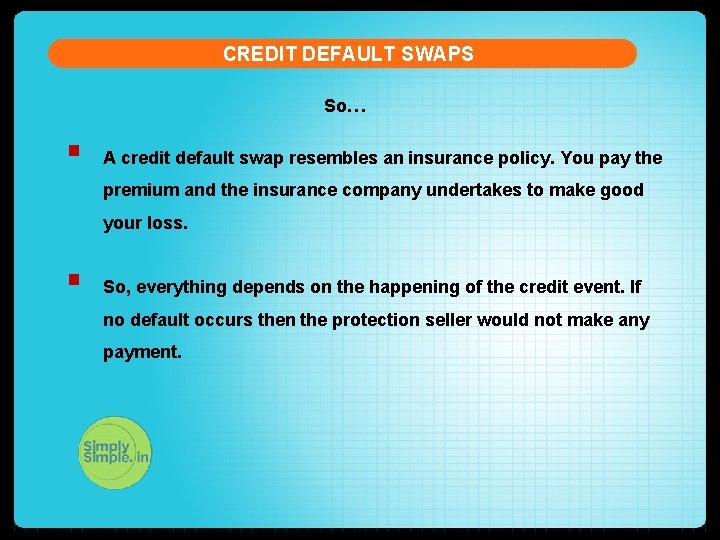 CREDIT DEFAULT SWAPS

So…

A credit default swap resembles an insurance policy. You pay the premium and the insurance company undertakes to make good your loss.

So, everything depends on the happening of the credit event. If no default occurs then the protection seller would not make any payment.

Simply Simple.in